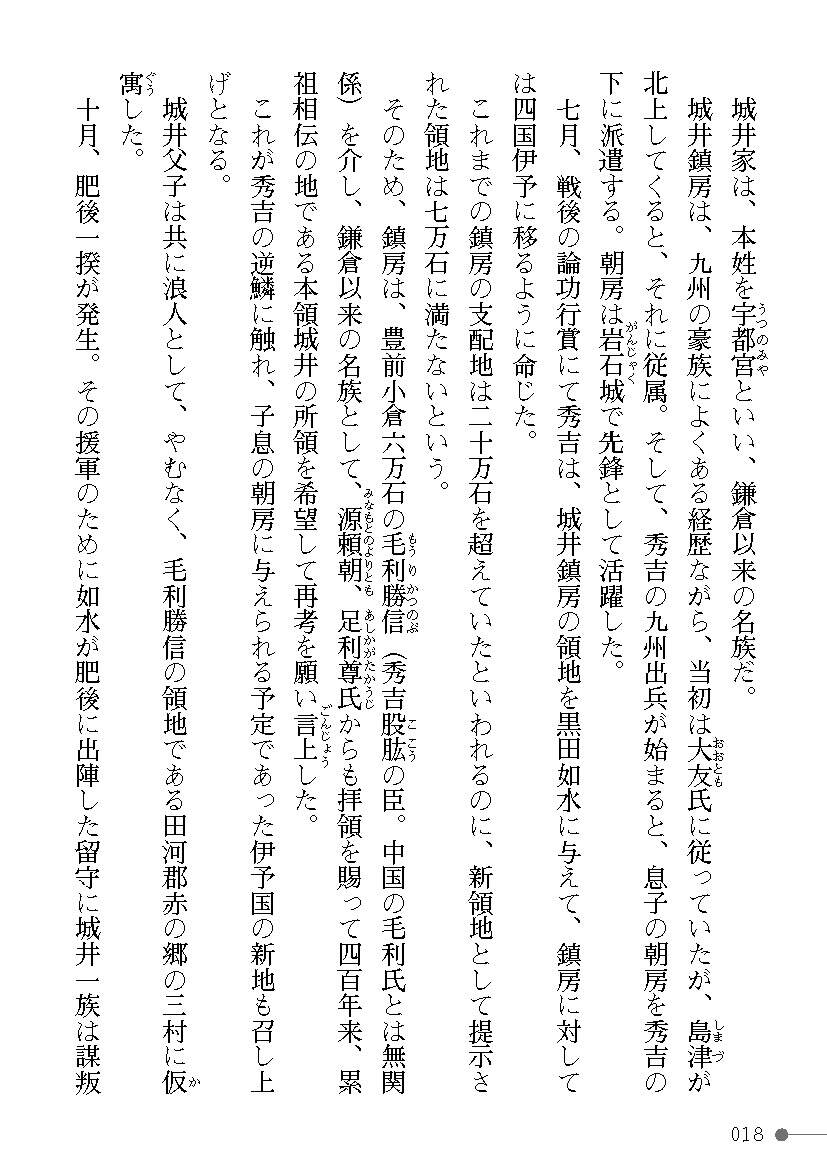 城井家は、本姓を宇都宮といい、鎌倉以来の名族だ。

城井鎮房は、九州の豪族によくある経歴ながら、当初は大友氏に従っていたが、島津が北上してくると、それに従属。そして、秀吉の九州出兵が始まると、息子の朝房を秀吉の下に派遣する。朝房は岩石城で先鋒として活躍した。

七月、戦後の論功行賞にて秀吉は、城井鎮房の領地を黒田如水に与えて、鎮房に対しては四国伊予に移るように命じた。

これまでの鎮房の支配地は二十万石を超えていたといわれるのに、新領地として提示された領地は七万石に満たないという。

そのため、鎮房は、豊前小倉六万石の毛利勝信（秀吉股肱の臣。中国の毛利氏とは無関係）を介し、鎌倉以来の名族として、源頼朝、足利尊氏からも拝領を賜って四百年来、累祖相伝の地である本領城井の所領を希望して再考を願い言上した。

これが秀吉の逆鱗に触れ、子息の朝房に与えられる予定であった伊予国の新地も召し上げとなる。

城井父子は共に浪人として、やむなく、毛利勝信の領地である田河郡赤の郷の三村に仮寓した。

十月、肥後一揆が発生。その援軍のために如水が肥後に出陣した留守に城井一族は謀叛

018